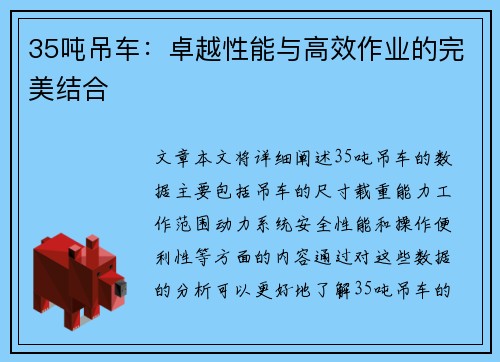 35吨吊车：卓越性能与高效作业的完美结合

文章本文将详细阐述35吨吊车的数据主要包括吊车的尺寸载重能力工作范围动力系统安全性能和操作便利性等方面的内容通过对这些数据的分析可以更好地了解35吨吊车的